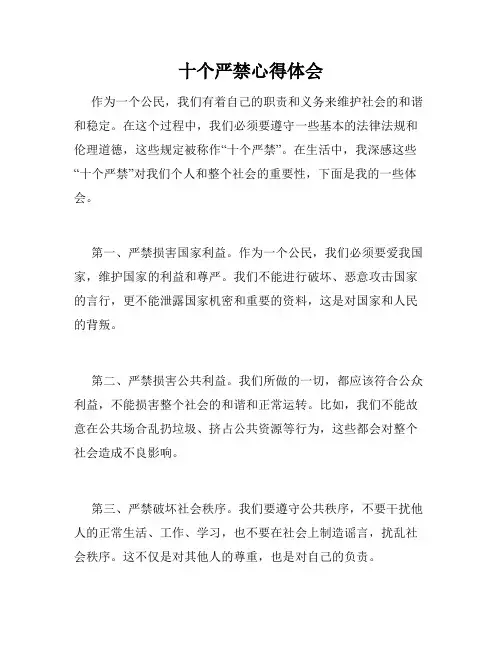 十个严禁心得体会

作为一个公民，我们有着自己的职责和义务来维护社会的和谐和稳定。在这个过程中，我们必须要遵守一些基本的法律法规和伦理道德，这些规定被称作“十个严禁”。在生活中，我深感这些“十个严禁”对我们个人和整个社会的重要性，下面是我的一些体会。

第一、严禁损害国家利益。作为一个公民，我们必须要爱我国家，维护国家的利益和尊严。我们不能进行破坏、恶意攻击国家的言行，更不能泄露国家机密和重要的资料，这是对国家和人民的背叛。

第二、严禁损害公共利益。我们所做的一切，都应该符合公众利益，不能损害整个社会的和谐和正常运转。比如，我们不能故意在公共场合乱扔垃圾、挤占公共资源等行为，这些都会对整个社会造成不良影响。

第三、严禁破坏社会秩序。我们要遵守公共秩序，不要干扰他人的正常生活、工作、学习，也不要在社会上制造谣言，扰乱社会秩序。这不仅是对其他人的尊重，也是对自己的负责。